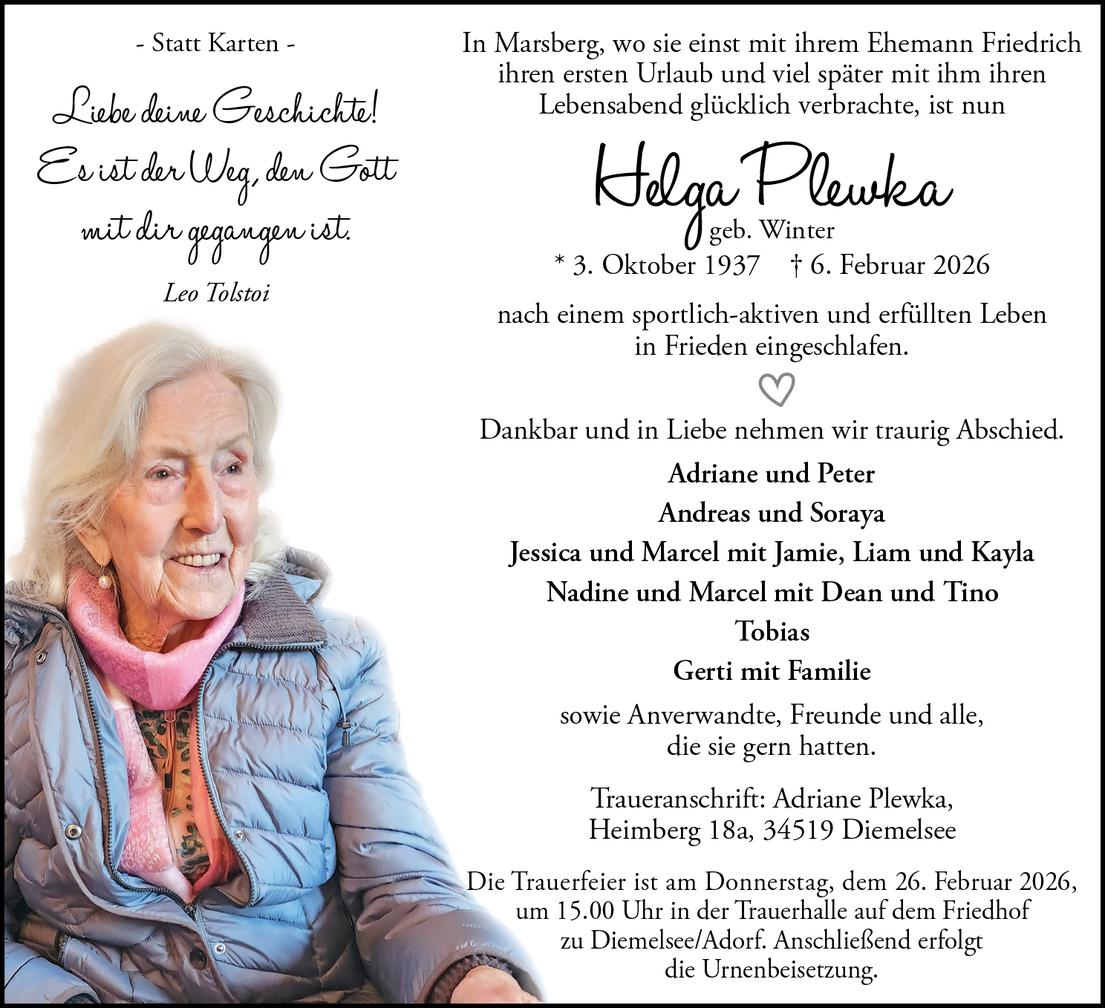 - Statt Karten -

Liebe deine Geschichte! Es ist der Weg, den Gott mit dir gegangen ist.

Leo Tolstoi

In Marsberg, wo sie einst mit ihrem Ehemann Friedrich ihren ersten Urlaub und viel später mit ihm ihren Lebensabend glücklich verbrachte, ist nun

Helga Plewka
geb. Winter
* 3. Oktober 1937 † 6. Februar 2026

nach einem sportlich-aktiven und erfüllten Leben in Frieden eingeschlafen.

Dankbar und in Liebe nehmen wir traurig Abschied.

Adriane und Peter
Andreas und Soraya
Jessica und Marcel mit Jamie, Liam und Kayla
Nadine und Marcel mit Dean und Tino
Tobias
Gerti mit Familie

sowie Anverwandte, Freunde und alle, die sie gern hatten.

Traueranschrift: Adriane Plewka,
Heimberg 18a, 34519 Diemelsee

Die Trauerfeier ist am Donnerstag, dem 26. Februar 2026, um 15.00 Uhr in der Trauerhalle auf dem Friedhof zu Diemelsee/Adorf. Anschließend erfolgt die Urnenbeisetzung.